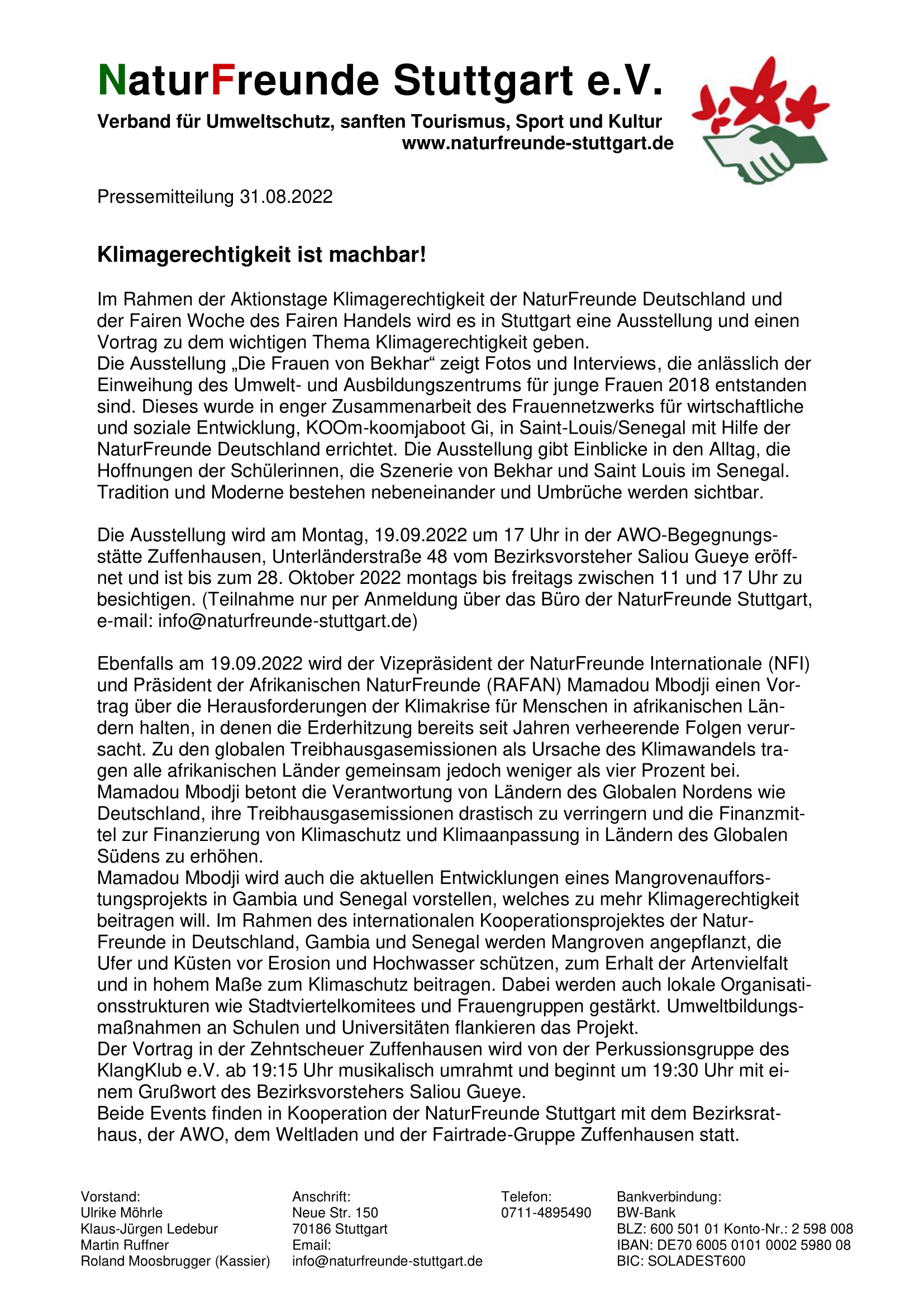 NaturFreunde Stuttgart e.V.

Verband für Umweltschutz, sanften Tourismus, Sport und Kultur
www.naturfreunde-stuttgart.de

Pressemitteilung 31.08.2022

Klimagerechtigkeit ist machbar!

Im Rahmen der Aktionstage Klimagerechtigkeit der NaturFreunde Deutschland und der Fairen Woche des Fairen Handels wird es in Stuttgart eine Ausstellung und einen Vortrag zu dem wichtigen Thema Klimagerechtigkeit geben.
Die Ausstellung „Die Frauen von Bekhar“ zeigt Fotos und Interviews, die anlässlich der Einweihung des Umwelt- und Ausbildungszentrums für junge Frauen 2018 entstanden sind. Dieses wurde in enger Zusammenarbeit des Frauennetzwerks für wirtschaftliche und soziale Entwicklung, KOOm-koomjaboot Gi, in Saint-Louis/Senegal mit Hilfe der NaturFreunde Deutschland errichtet. Die Ausstellung gibt Einblicke in den Alltag, die Hoffnungen der Schülerinnen, die Szenerie von Bekhar und Saint Louis im Senegal. Tradition und Moderne bestehen nebeneinander und Umbrüche werden sichtbar.

Die Ausstellung wird am Montag, 19.09.2022 um 17 Uhr in der AWO-Begegnungsstätte Zuffenhausen, Unterländerstraße 48 vom Bezirksvorsteher Saliou Gueye eröffnet und ist bis zum 28. Oktober 2022 montags bis freitags zwischen 11 und 17 Uhr zu besichtigen. (Teilnahme nur per Anmeldung über das Büro der NaturFreunde Stuttgart, e-mail: info@naturfreunde-stuttgart.de)

Ebenfalls am 19.09.2022 wird der Vizepräsident der NaturFreunde Internationale (NFI) und Präsident der Afrikanischen NaturFreunde (RAFAN) Mamadou Mbodji einen Vortrag über die Herausforderungen der Klimakrise für Menschen in afrikanischen Ländern halten, in denen die Erderhitzung bereits seit Jahren verheerende Folgen verursacht. Zu den globalen Treibhausgasemissionen als Ursache des Klimawandels tragen alle afrikanischen Länder gemeinsam jedoch weniger als vier Prozent bei.
Mamadou Mbodji betont die Verantwortung von Ländern des Globalen Nordens wie Deutschland, ihre Treibhausgasemissionen drastisch zu verringern und die Finanzmittel zur Finanzierung von Klimaschutz und Klimaanpassung in Ländern des Globalen Südens zu erhöhen.
Mamadou Mbodji wird auch die aktuellen Entwicklungen eines Mangrovenaufforstungsprojekts in Gambia und Senegal vorstellen, welches zu mehr Klimagerechtigkeit beitragen will. Im Rahmen des internationalen Kooperationsprojektes der NaturFreunde in Deutschland, Gambia und Senegal werden Mangroven angepflanzt, die Ufer und Küsten vor Erosion und Hochwasser schützen, zum Erhalt der Artenvielfalt und in hohem Maße zum Klimaschutz beitragen. Dabei werden auch lokale Organisationsstrukturen wie Stadtviertelkomitees und Frauengruppen gestärkt. Umweltbildungsmaßnahmen an Schulen und Universitäten flankieren das Projekt.
Der Vortrag in der Zehntscheuer Zuffenhausen wird von der Perkussionsgruppe des KlangKlub e.V. ab 19:15 Uhr musikalisch umrahmt und beginnt um 19:30 Uhr mit einem Grußwort des Bezirksvorstehers Saliou Gueye.
Beide Events finden in Kooperation der NaturFreunde Stuttgart mit dem Bezirksrathaus, der AWO, dem Weltladen und der Fairtrade-Gruppe Zuffenhausen statt.

Vorstand:
Ulrike Möhrle
Klaus-Jürgen Ledebur
Martin Ruffner
Roland Moosbrugger (Kassier)

Anschrift:
Neue Str. 150
70186 Stuttgart
Email:
info@naturfreunde-stuttgart.de

Telefon:
0711-4895490

Bankverbindung:
BW-Bank
BLZ: 600 501 01 Konto-Nr.: 2 598 008
IBAN: DE70 6005 0101 0002 5980 08
BIC: SOLADEST600